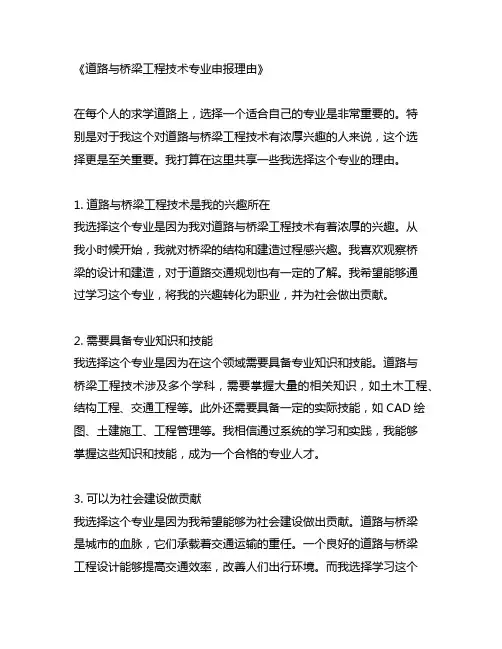 《道路与桥梁工程技术专业申报理由》

在每个人的求学道路上，选择一个适合自己的专业是非常重要的。特别是对于我这个对道路与桥梁工程技术有浓厚兴趣的人来说，这个选择更是至关重要。我打算在这里共享一些我选择这个专业的理由。

1. 道路与桥梁工程技术是我的兴趣所在
我选择这个专业是因为我对道路与桥梁工程技术有着浓厚的兴趣。从我小时候开始，我就对桥梁的结构和建造过程感兴趣。我喜欢观察桥梁的设计和建造，对于道路交通规划也有一定的了解。我希望能够通过学习这个专业，将我的兴趣转化为职业，并为社会做出贡献。

2. 需要具备专业知识和技能
我选择这个专业是因为在这个领域需要具备专业知识和技能。道路与桥梁工程技术涉及多个学科，需要掌握大量的相关知识，如土木工程、结构工程、交通工程等。此外还需要具备一定的实际技能，如 CAD 绘图、土建施工、工程管理等。我相信通过系统的学习和实践，我能够掌握这些知识和技能，成为一个合格的专业人才。

3. 可以为社会建设做贡献
我选择这个专业是因为我希望能够为社会建设做出贡献。道路与桥梁是城市的血脉，它们承载着交通运输的重任。一个良好的道路与桥梁工程设计能够提高交通效率，改善人们出行环境。而我选择学习这个